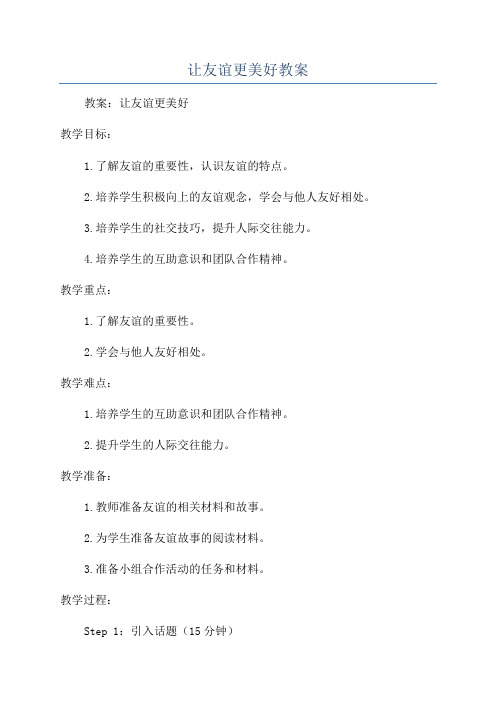 让友谊更美好教案

教案：让友谊更美好

教学目标：

1.了解友谊的重要性，认识友谊的特点。

2.培养学生积极向上的友谊观念，学会与他人友好相处。

3.培养学生的社交技巧，提升人际交往能力。

4.培养学生的互助意识和团队合作精神。

教学重点：

1.了解友谊的重要性。

2.学会与他人友好相处。

教学难点：

1.培养学生的互助意识和团队合作精神。

2.提升学生的人际交往能力。

教学准备：

1.教师准备友谊的相关材料和故事。

2.为学生准备友谊故事的阅读材料。

3.准备小组合作活动的任务和材料。

教学过程：

Step 1：引入话题（15分钟）